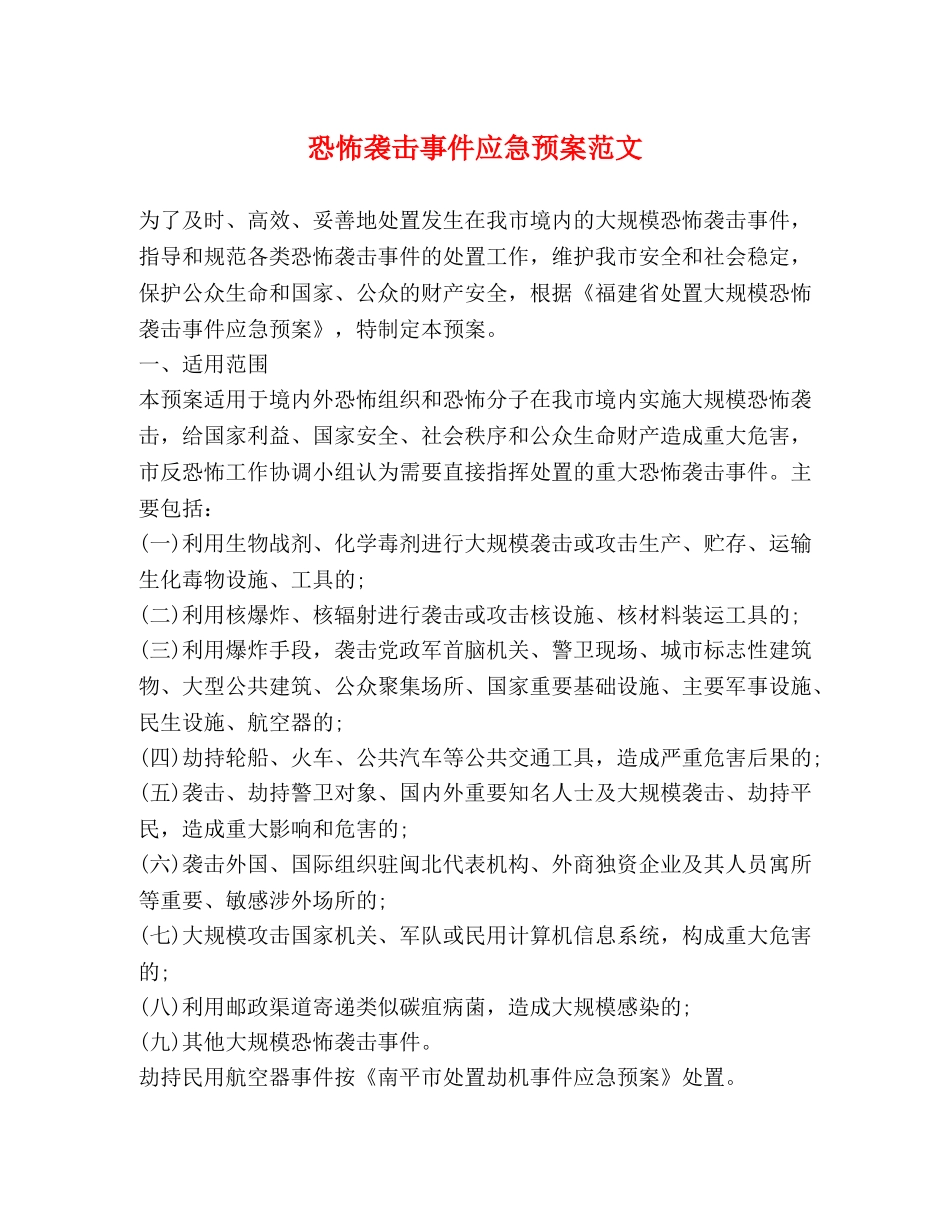 恐怖袭击事件应急预案范文

为了及时、高效、妥善地处置发生在我市境内的大规模恐怖袭击事件，指导和规范各类恐怖袭击事件的处置工作，维护我市安全和社会稳定，保护公众生命和国家、公众的财产安全，根据《福建省处置大规模恐怖袭击事件应急预案》，特制定本预案。
一、适用范围
本预案适用于境内外恐怖组织和恐怖分子在我市境内实施大规模恐怖袭击，给国家利益、国家安全、社会秩序和公众生命财产造成重大危害，市反恐怖工作协调小组认为需要直接指挥处置的重大恐怖袭击事件。主要包括：
(一)利用生物战剂、化学毒剂进行大规模袭击或攻击生产、贮存、运输生化毒物设施、工具的；
(二)利用核爆炸、核辐射进行袭击或攻击核设施、核材料装运工具的；
(三)利用爆炸手段，袭击党政军首脑机关、警卫现场、城市标志性建筑物、大型公共建筑、公众聚集场所、国家重要基础设施、主要军事设施、民生设施、航空器的；
(四)劫持轮船、火车、公共汽车等公共交通工具，造成严重危害后果的；
(五)袭击、劫持警卫对象、国内外重要知名人士及大规模袭击、劫持平民，造成重大影响和危害的；
(六)袭击外国、国际组织驻闽北代表机构、外商独资企业及其人员寓所等重要、敏感涉外场所的；
(七)大规模攻击国家机关、军队或民用计算机信息系统，构成重大危害的；
(八)利用邮政渠道寄递类似碳疽病菌，造成大规模感染的；
(九)其他大规模恐怖袭击事件。
劫持民用航空器事件按《南平市处置劫机事件应急预案》处置。